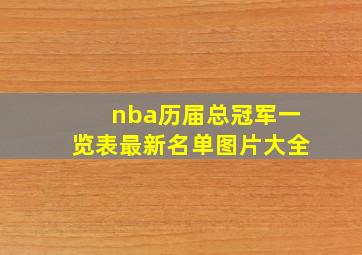 nba历届总冠军一览表最新名单图片大全